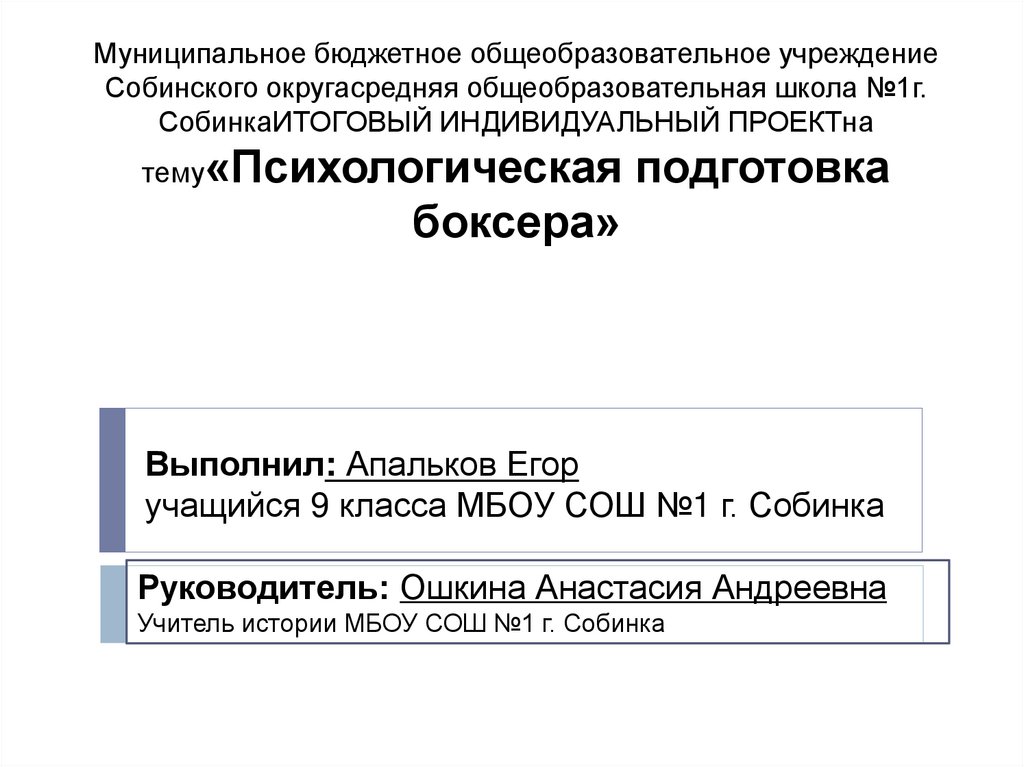 Муниципальное бюджетное общеобразовательное учреждение Собинского округасредняя общеобразовательная школа №1г. СобинкаИТОГОВЫЙ ИНДИВИДУАЛЬНЫЙ ПРОЕКТна тему«Психологическая подготовка боксера»

Выполнил: Апальков Егор
учащийся 9 класса МБОУ СОШ №1 г. Собинка

Руководитель: Ошкина Анастасия Андреевна
Учитель истории МБОУ СОШ №1 г. Собинка